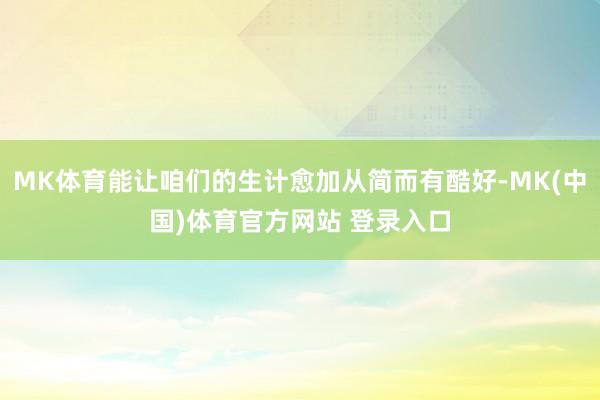 MK体育能让咱们的生计愈加从简而有酷好-MK(中国)体育官方网站 登录入口